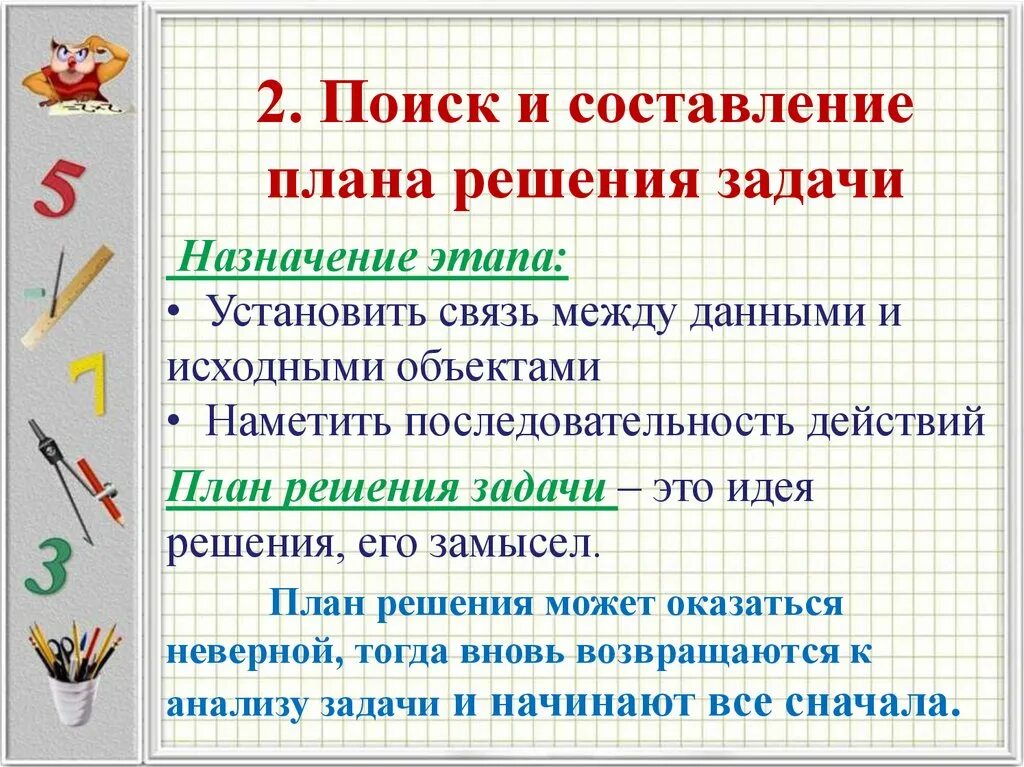 5

7

3

2. Поиск и составление плана решения задачи

Назначение этапа:
• Установить связь между данными и исходными объектами
• Наметить последовательность действий

План решения задачи – это идея решения, его замысел.

План решения может оказаться неверной, тогда вновь возвращаются к анализу задачи и начинают все сначала.